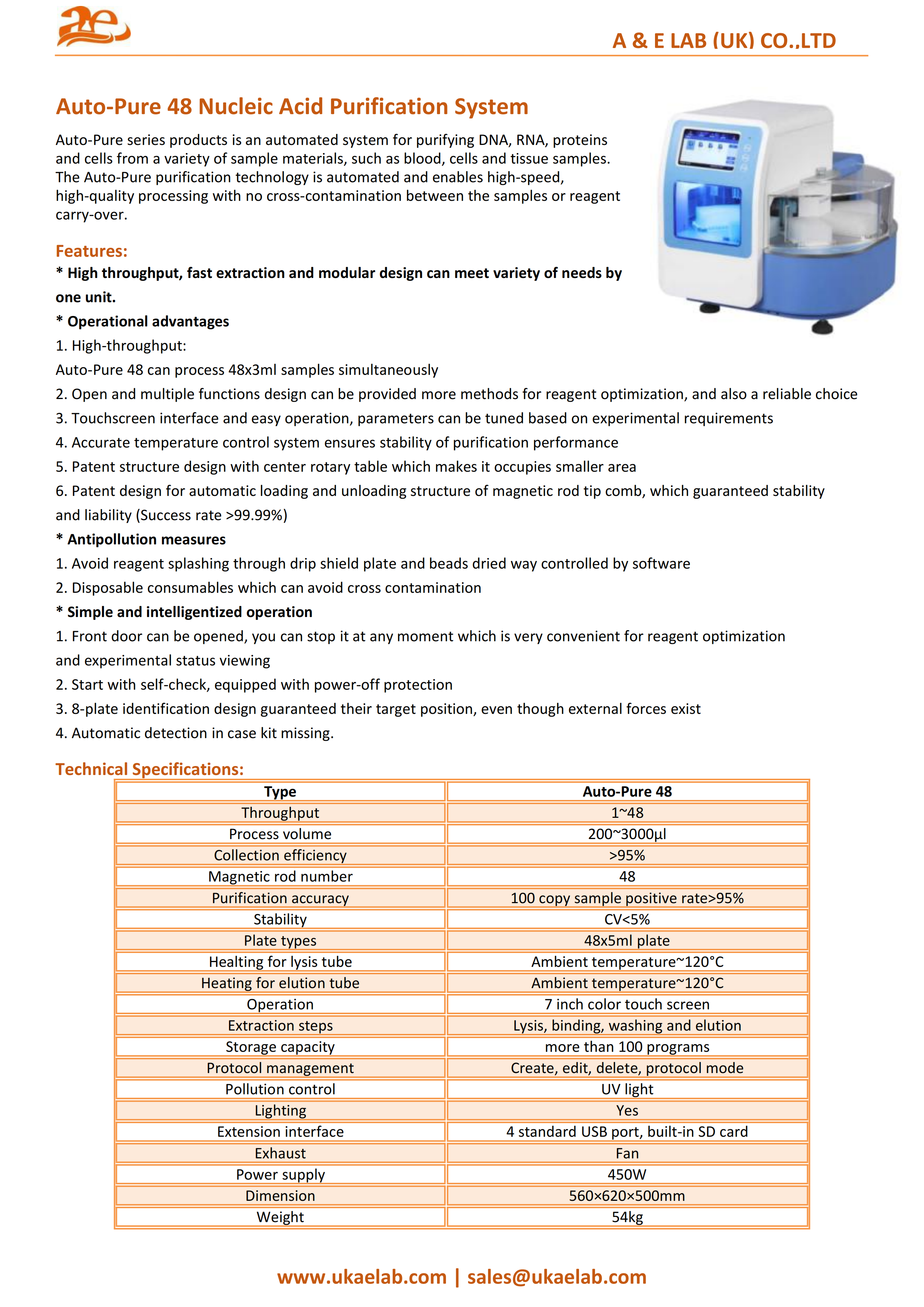 ae

A & E LAB (UK) CO.,LTD

Auto-Pure 48 Nucleic Acid Purification System

Auto-Pure series products is an automated system for purifying DNA, RNA, proteins and cells from a variety of sample materials, such as blood, cells and tissue samples. The Auto-Pure purification technology is automated and enables high-speed, high-quality processing with no cross-contamination between the samples or reagent carry-over.

Features:

* High throughput, fast extraction and modular design can meet variety of needs by one unit.

* Operational advantages

1. High-throughput:

Auto-Pure 48 can process 48x3ml samples simultaneously

2. Open and multiple functions design can be provided more methods for reagent optimization, and also a reliable choice

3. Touchscreen interface and easy operation, parameters can be tuned based on experimental requirements

4. Accurate temperature control system ensures stability of purification performance

5. Patent structure design with center rotary table which makes it occupies smaller area

6. Patent design for automatic loading and unloading structure of magnetic rod tip comb, which guaranteed stability and liability (Success rate >99.99%)

* Antipollution measures

1. Avoid reagent splashing through drip shield plate and beads dried way controlled by software

2. Disposable consumables which can avoid cross contamination

* Simple and intelligentized operation

1. Front door can be opened, you can stop it at any moment which is very convenient for reagent optimization and experimental status viewing

2. Start with self-check, equipped with power-off protection

3. 8-plate identification design guaranteed their target position, even though external forces exist

4. Automatic detection in case kit missing.

Technical Specifications:

| Type | Auto-Pure 48 |
|---|---|
| Throughput | 1~48 |
| Process volume | 200~3000μl |
| Collection efficiency | >95% |
| Magnetic rod number | 48 |
| Purification accuracy | 100 copy sample positive rate>95% |
| Stability | CV<5% |
| Plate types | 48x5ml plate |
| Healting for lysis tube | Ambient temperature~120°C |
| Heating for elution tube | Ambient temperature~120°C |
| Operation | 7 inch color touch screen |
| Extraction steps | Lysis, binding, washing and elution |
| Storage capacity | more than 100 programs |
| Protocol management | Create, edit, delete, protocol mode |
| Pollution control | UV light |
| Lighting | Yes |
| Extension interface | 4 standard USB port, built-in SD card |
| Exhaust | Fan |
| Power supply | 450W |
| Dimension | 560×620×500mm |
| Weight | 54kg |

www.ukaelab.com | sales@ukaelab.com